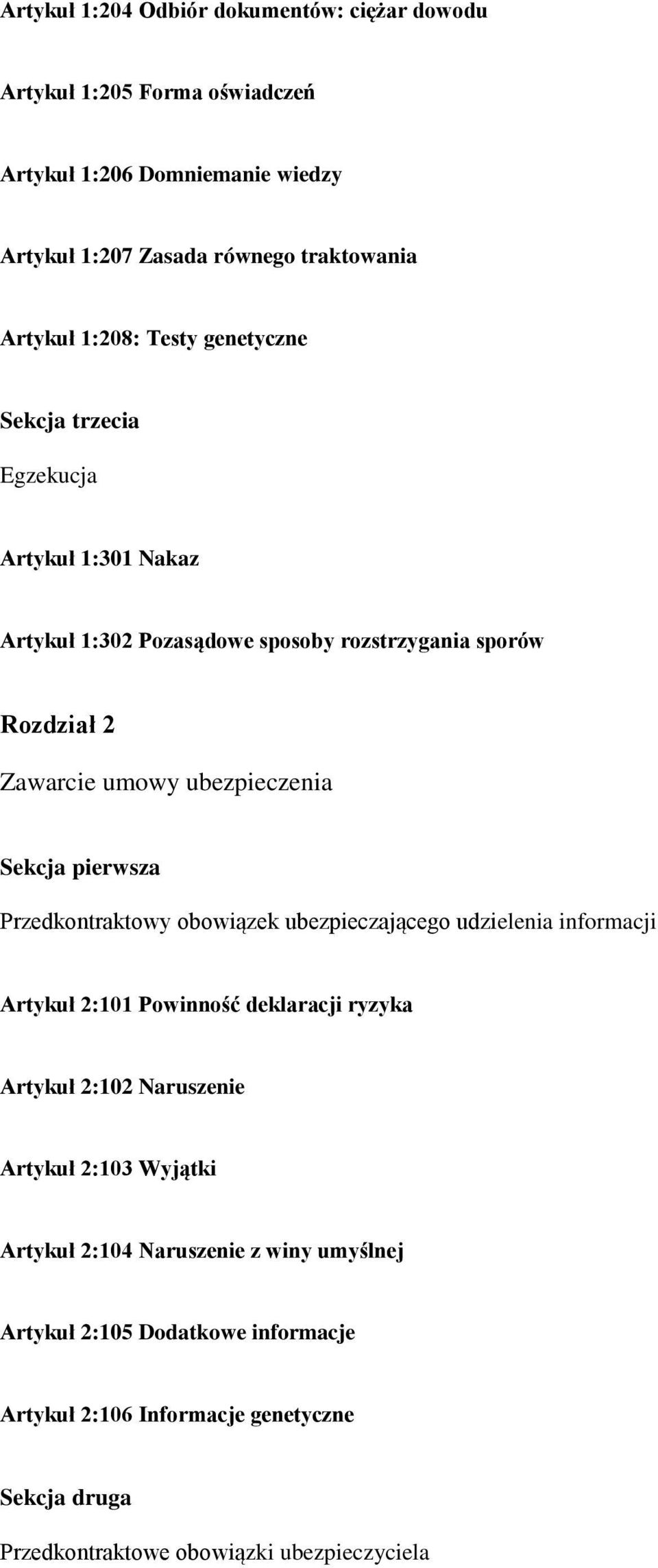 Artykuł 1:204 Odbiór dokumentów: ciężar dowodu

Artykuł 1:205 Forma oświadczeń

Artykuł 1:206 Domniemanie wiedzy

Artykuł 1:207 Zasada równego traktowania

Artykuł 1:208: Testy genetyczne

Sekcja trzecia

Egzekucja

Artykuł 1:301 Nakaz

Artykuł 1:302 Pozasądowe sposoby rozstrzygania sporów

Rozdział 2

Zawarcie umowy ubezpieczenia

Sekcja pierwsza

Przedkontraktowy obowiązek ubezpieczającego udzielenia informacji

Artykuł 2:101 Powinność deklaracji ryzyka

Artykuł 2:102 Naruszenie

Artykuł 2:103 Wyjątki

Artykuł 2:104 Naruszenie z winy umyślnej

Artykuł 2:105 Dodatkowe informacje

Artykuł 2:106 Informacje genetyczne

Sekcja druga

Przedkontraktowe obowiązki ubezpieczyciela